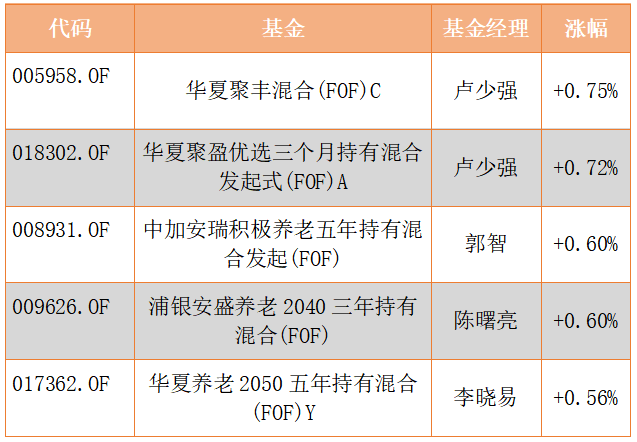 | 代码 | 基金 | 基金经理 | 涨幅 |
|---|---|---|---|
| 005958.OF | 华夏聚丰混合(FOF)C | 卢少强 | +0.75% |
| 018302.OF | 华夏聚盈优选三个月持有混合发起式(FOF)A | 卢少强 | +0.72% |
| 008931.OF | 中加安瑞积极养老五年持有混合发起(FOF) | 郭智 | +0.60% |
| 009626.OF | 浦银安盛养老2040三年持有混合(FOF) | 陈曙亮 | +0.60% |
| 017362.OF | 华夏养老2050五年持有混合(FOF)Y | 李晓易 | +0.56% |